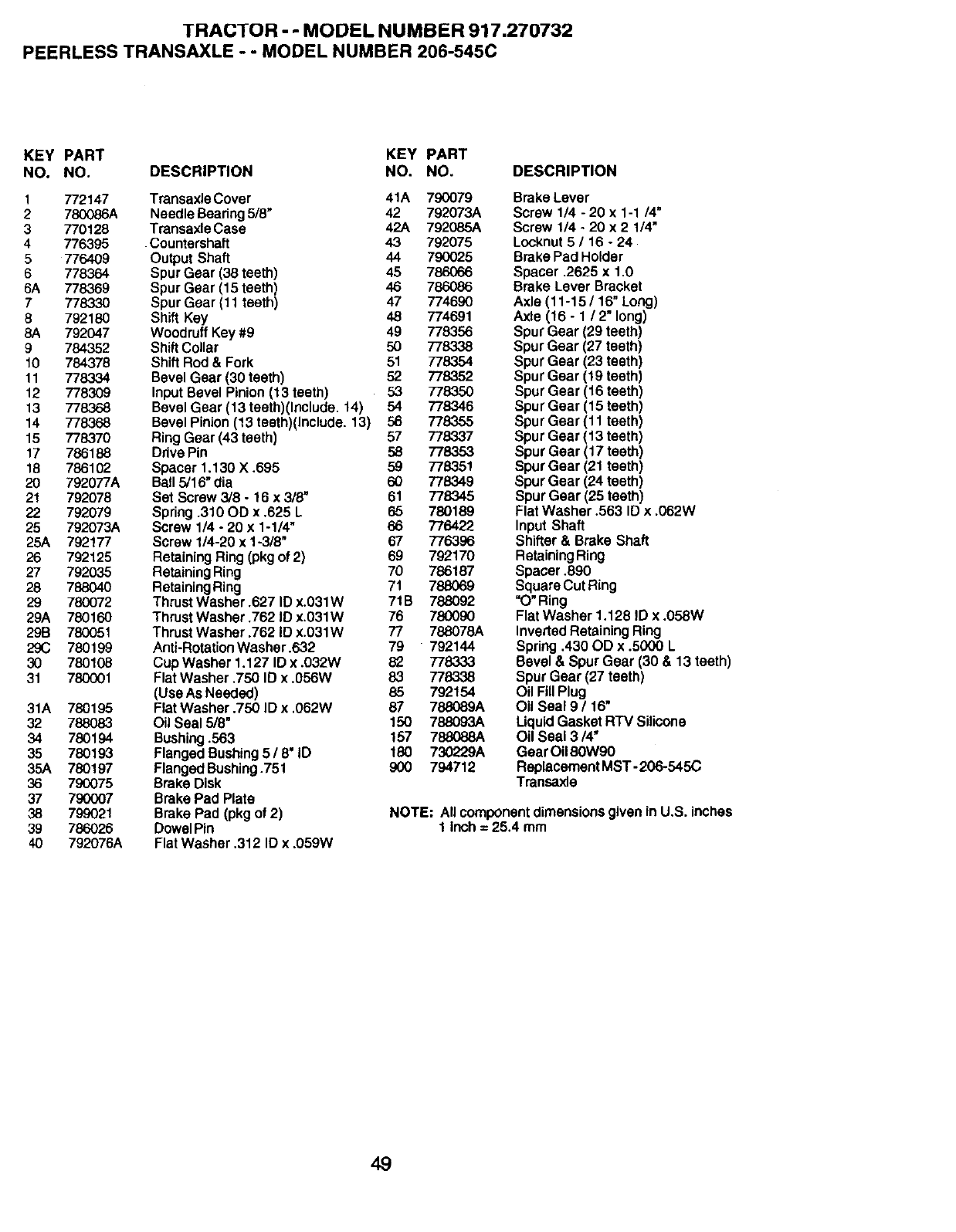 TRACTOR - - MODEL NUMBER 917.270732
PEERLESS TRANSAXLE - - MODEL NUMBER 206-545C

| KEY NO. | PART NO. | DESCRIPTION |
|---|---|---|
| 1 | 772147 | Transaxle Cover |
| 2 | 780086A | Needle Bearing 5/8" |
| 3 | 770128 | Transaxle Case |
| 4 | 776395 | Countershaft |
| 5 | 776409 | Output Shaft |
| 6 | 778364 | Spur Gear (38 teeth) |
| 6A | 778369 | Spur Gear (15 teeth) |
| 7 | 778330 | Spur Gear (11 teeth) |
| 8 | 792180 | Shift Key |
| 8A | 792047 | Woodruff Key #9 |
| 9 | 784352 | Shift Collar |
| 10 | 784378 | Shift Rod & Fork |
| 11 | 778334 | Bevel Gear (30 teeth) |
| 12 | 778309 | Input Bevel Pinion (13 teeth) |
| 13 | 778368 | Bevel Gear (13 teeth)(Include. 14) |
| 14 | 778368 | Bevel Pinion (13 teeth)(Include. 13) |
| 15 | 778370 | Ring Gear (43 teeth) |
| 17 | 786188 | Drive Pin |
| 18 | 786102 | Spacer 1.130 X .695 |
| 20 | 792077A | Ball 5/16" dia |
| 21 | 792078 | Set Screw 3/8 - 16 x 3/8" |
| 22 | 792079 | Spring .310 OD x .625 L |
| 25 | 792073A | Screw 1/4 - 20 x 1-1/4" |
| 25A | 792177 | Screw 1/4-20 x 1-3/8" |
| 26 | 792125 | Retaining Ring (pkg of 2) |
| 27 | 792035 | Retaining Ring |
| 28 | 788040 | Retaining Ring |
| 29 | 780072 | Thrust Washer .627 ID x.031W |
| 29A | 780160 | Thrust Washer .762 ID x.031W |
| 29B | 780051 | Thrust Washer .762 ID x.031W |
| 29C | 780199 | Anti-Rotation Washer .632 |
| 30 | 780108 | Cup Washer 1.127 ID x .032W |
| 31 | 780001 | Flat Washer .750 ID x .056W (Use As Needed) |
| 31A | 780195 | Flat Washer .750 ID x .062W |
| 32 | 788083 | Oil Seal 5/8" |
| 34 | 780194 | Bushing .563 |
| 35 | 780193 | Flanged Bushing 5 / 8" ID |
| 35A | 780197 | Flanged Bushing .751 |
| 36 | 790075 | Brake Disk |
| 37 | 790007 | Brake Pad Plate |
| 38 | 799021 | Brake Pad (pkg of 2) |
| 39 | 786026 | Dowel Pin |
| 40 | 792076A | Flat Washer .312 ID x .059W |

| KEY NO. | PART NO. | DESCRIPTION |
|---|---|---|
| 41A | 790079 | Brake Lever |
| 42 | 792073A | Screw 1/4 - 20 x 1-1 /4" |
| 42A | 792085A | Screw 1/4 - 20 x 2 1/4" |
| 43 | 792075 | Locknut 5 / 16 - 24 |
| 44 | 790025 | Brake Pad Holder |
| 45 | 786066 | Spacer .2625 x 1.0 |
| 46 | 786086 | Brake Lever Bracket |
| 47 | 774690 | Axle (11-15 / 16" Long) |
| 48 | 774691 | Axle (16 - 1 / 2" long) |
| 49 | 778356 | Spur Gear (29 teeth) |
| 50 | 778338 | Spur Gear (27 teeth) |
| 51 | 778354 | Spur Gear (23 teeth) |
| 52 | 778352 | Spur Gear (19 teeth) |
| 53 | 778350 | Spur Gear (16 teeth) |
| 54 | 778346 | Spur Gear (15 teeth) |
| 56 | 778355 | Spur Gear (11 teeth) |
| 57 | 778337 | Spur Gear (13 teeth) |
| 58 | 778353 | Spur Gear (17 teeth) |
| 59 | 778351 | Spur Gear (21 teeth) |
| 60 | 778349 | Spur Gear (24 teeth) |
| 61 | 778345 | Spur Gear (25 teeth) |
| 65 | 780189 | Flat Washer .563 ID x .062W |
| 66 | 776422 | Input Shaft |
| 67 | 776396 | Shifter & Brake Shaft |
| 69 | 792170 | Retaining Ring |
| 70 | 786187 | Spacer .890 |
| 71 | 788069 | Square Cut Ring |
| 71B | 788092 | "O" Ring |
| 76 | 780090 | Flat Washer 1.128 ID x .058W |
| 77 | 788078A | Inverted Retaining Ring |
| 79 | 792144 | Spring .430 OD x .5000 L |
| 82 | 778333 | Bevel & Spur Gear (30 & 13 teeth) |
| 83 | 778338 | Spur Gear (27 teeth) |
| 85 | 792154 | Oil Fill Plug |
| 87 | 788089A | Oil Seal 9 / 16" |
| 150 | 788093A | Liquid Gasket RTV Silicone |
| 157 | 788088A | Oil Seal 3 /4" |
| 180 | 730229A | Gear Oil 80W90 |
| 900 | 794712 | Replacement MST - 206-545C Transaxle |

NOTE: All component dimensions given in U.S. inches
1 inch = 25.4 mm

49